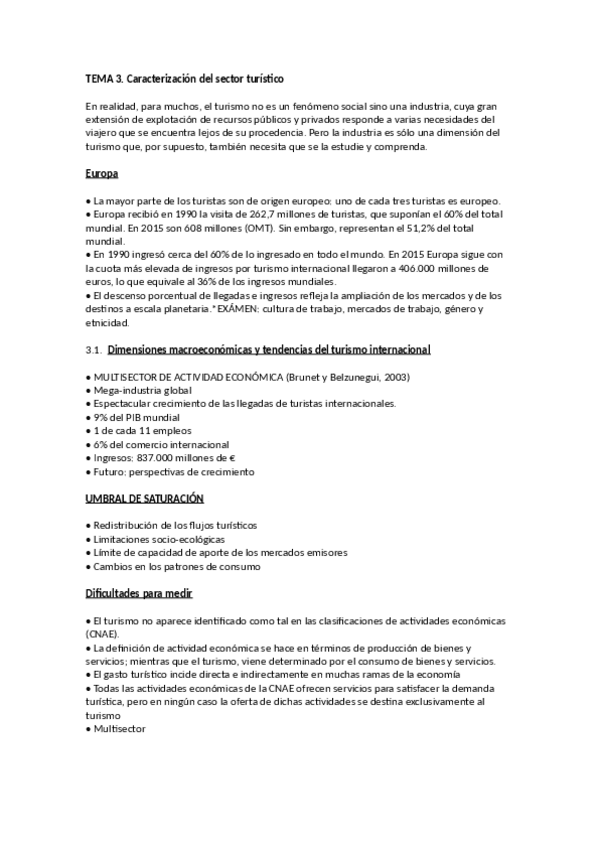 TEMA 3. Caracterización del sector turístico

En realidad, para muchos, el turismo no es un fenómeno social sino una industria, cuya gran extensión de explotación de recursos públicos y privados responde a varias necesidades del viajero que se encuentra lejos de su procedencia. Pero la industria es sólo una dimensión del turismo que, por supuesto, también necesita que se la estudie y comprenda.

Europa

• La mayor parte de los turistas son de origen europeo: uno de cada tres turistas es europeo.
• Europa recibió en 1990 la visita de 262,7 millones de turistas, que suponían el 60% del total mundial. En 2015 son 608 millones (OMT). Sin embargo, representan el 51,2% del total mundial.
• En 1990 ingresó cerca del 60% de lo ingresado en todo el mundo. En 2015 Europa sigue con la cuota más elevada de ingresos por turismo internacional llegaron a 406.000 millones de euros, lo que equivale al 36% de los ingresos mundiales.
• El descenso porcentual de llegadas e ingresos refleja la ampliación de los mercados y de los destinos a escala planetaria.* EXÁMEN: cultura de trabajo, mercados de trabajo, género y etnicidad.

3.1. Dimensiones macroeconómicas y tendencias del turismo internacional

• MULTISECTOR DE ACTIVIDAD ECONÓMICA (Brunet y Belzunegui, 2003)
• Mega-industria global
• Espectacular crecimiento de las llegadas de turistas internacionales.
• 9% del PIB mundial
• 1 de cada 11 empleos
• 6% del comercio internacional
• Ingresos: 837.000 millones de €
• Futuro: perspectivas de crecimiento

UMBRAL DE SATURACIÓN

• Redistribución de los flujos turísticos
• Limitaciones socio-ecológicas
• Límite de capacidad de aporte de los mercados emisores
• Cambios en los patrones de consumo

Dificultades para medir

• El turismo no aparece identificado como tal en las clasificaciones de actividades económicas (CNAE).
• La definición de actividad económica se hace en términos de producción de bienes y servicios; mientras que el turismo, viene determinado por el consumo de bienes y servicios.
• El gasto turístico incide directa e indirectamente en muchas ramas de la economía
• Todas las actividades económicas de la CNAE ofrecen servicios para satisfacer la demanda turística, pero en ningún caso la oferta de dichas actividades se destina exclusivamente al turismo
• Multisector